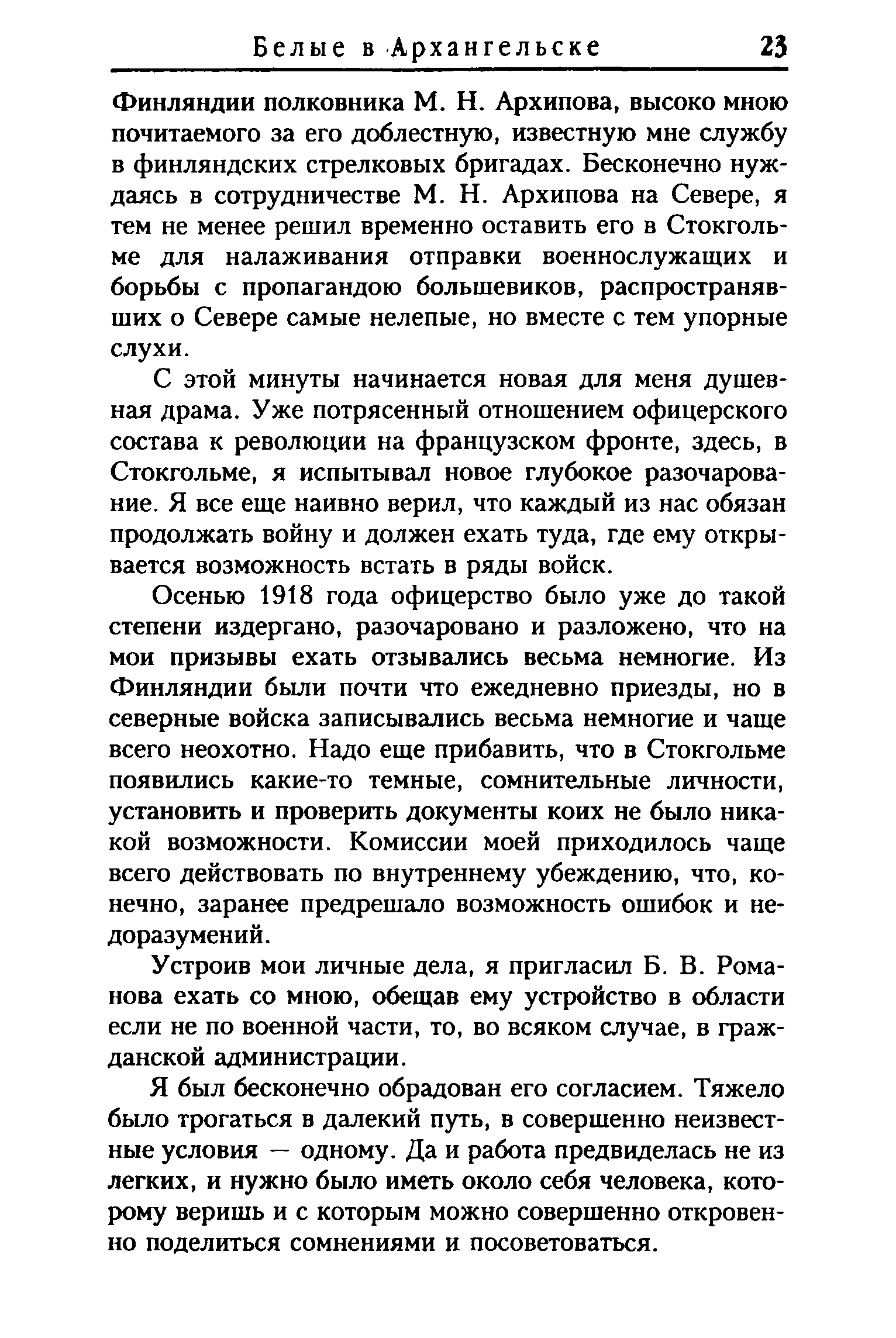 Белые в Архангельске 23

Финляндии полковника М. Н. Архипова, высоко мною почитаемого за его доблестную, известную мне службу в финляндских стрелковых бригадах. Бесконечно нуждаясь в сотрудничестве М. Н. Архипова на Севере, я тем не менее решил временно оставить его в Стокгольме для налаживания отправки военнослужащих и борьбы с пропагандою большевиков, распространявших о Севере самые нелепые, но вместе с тем упорные слухи.

С этой минуты начинается новая для меня душевная драма. Уже потрясенный отношением офицерского состава к революции на французском фронте, здесь, в Стокгольме, я испытывал новое глубокое разочарование. Я все еще наивно верил, что каждый из нас обязан продолжать войну и должен ехать туда, где ему открывается возможность встать в ряды войск.

Осенью 1918 года офицерство было уже до такой степени издергано, разочаровано и разложено, что на мои призывы ехать отзывались весьма немногие. Из Финляндии были почти что ежедневно приезды, но в северные войска записывались весьма немногие и чаще всего неохотно. Надо еще прибавить, что в Стокгольме появились какие-то темные, сомнительные личности, установить и проверить документы коих не было никакой возможности. Комиссии моей приходилось чаще всего действовать по внутреннему убеждению, что, конечно, заранее предрешало возможность ошибок и недоразумений.

Устроив мои личные дела, я пригласил Б. В. Романова ехать со мною, обещав ему устройство в области если не по военной части, то, во всяком случае, в гражданской администрации.

Я был бесконечно обрадован его согласием. Тяжело было трогаться в далекий путь, в совершенно неизвестные условия — одному. Да и работа предвиделась не из легких, и нужно было иметь около себя человека, которому веришь и с которым можно совершенно откровенно поделиться сомнениями и посоветоваться.